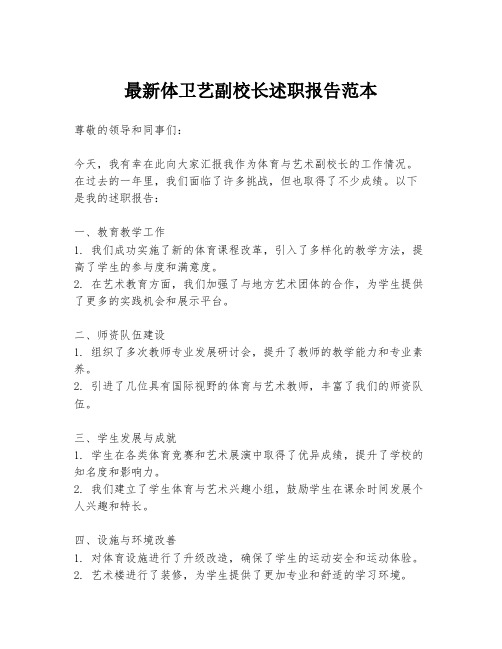 最新体卫艺副校长述职报告范本

尊敬的领导和同事们：

今天，我有幸在此向大家汇报我作为体育与艺术副校长的工作情况。在过去的一年里，我们面临了许多挑战，但也取得了不少成绩。以下是我的述职报告：

一、教育教学工作
1. 我们成功实施了新的体育课程改革，引入了多样化的教学方法，提高了学生的参与度和满意度。
2. 在艺术教育方面，我们加强了与地方艺术团体的合作，为学生提供了更多的实践机会和展示平台。

二、师资队伍建设
1. 组织了多次教师专业发展研讨会，提升了教师的教学能力和专业素养。
2. 引进了几位具有国际视野的体育与艺术教师，丰富了我们的师资队伍。

三、学生发展与成就
1. 学生在各类体育竞赛和艺术展演中取得了优异成绩，提升了学校的知名度和影响力。
2. 我们建立了学生体育与艺术兴趣小组，鼓励学生在课余时间发展个人兴趣和特长。

四、设施与环境改善
1. 对体育设施进行了升级改造，确保了学生的运动安全和运动体验。
2. 艺术楼进行了装修，为学生提供了更加专业和舒适的学习环境。